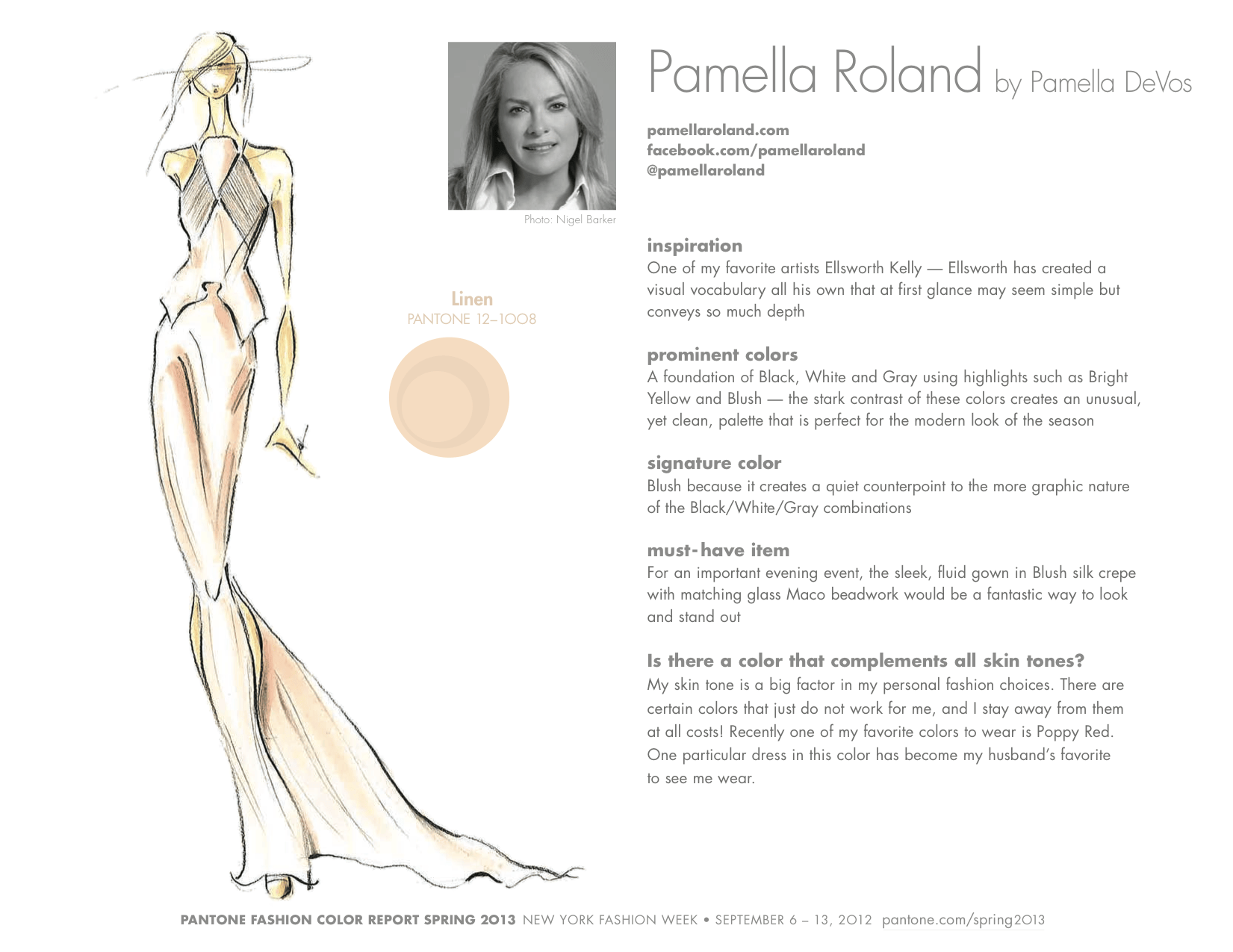 Photo: Nigel Barker

Linen
PANTONE 12–1008

Pamella Roland by Pamella DeVos

pamellaroland.com
facebook.com/pamellaroland
@pamellaroland

inspiration
One of my favorite artists Ellsworth Kelly — Ellsworth has created a visual vocabulary all his own that at first glance may seem simple but conveys so much depth

prominent colors
A foundation of Black, White and Gray using highlights such as Bright Yellow and Blush — the stark contrast of these colors creates an unusual, yet clean, palette that is perfect for the modern look of the season

signature color
Blush because it creates a quiet counterpoint to the more graphic nature of the Black/White/Gray combinations

must-have item
For an important evening event, the sleek, fluid gown in Blush silk crepe with matching glass Maco beadwork would be a fantastic way to look and stand out

Is there a color that complements all skin tones?
My skin tone is a big factor in my personal fashion choices. There are certain colors that just do not work for me, and I stay away from them at all costs! Recently one of my favorite colors to wear is Poppy Red. One particular dress in this color has become my husband's favorite to see me wear.

PANTONE FASHION COLOR REPORT SPRING 2013 NEW YORK FASHION WEEK • SEPTEMBER 6 – 13, 2012 pantone.com/spring2013